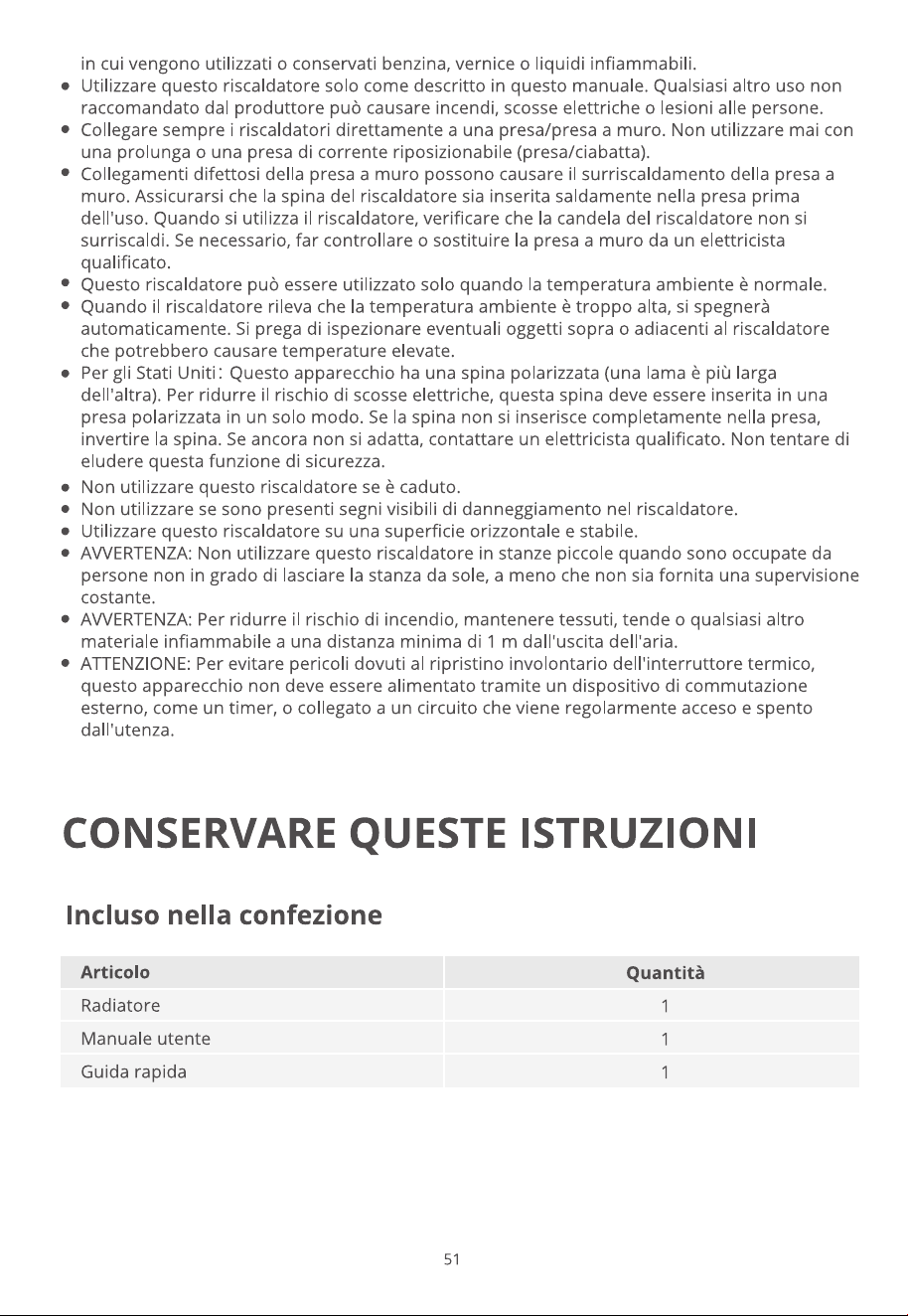 in cui vengono utilizzati o conservati benzina, vernice o liquidi infiammabili.

• Utilizzare questo riscaldatore solo come descritto in questo manuale. Qualsiasi altro uso non raccomandato dal produttore può causare incendi, scosse elettriche o lesioni alle persone.
• Collegare sempre i riscaldatori direttamente a una presa/presa a muro. Non utilizzare mai con una prolunga o una presa di corrente riposizionabile (presa/ciabatta).
• Collegamenti difettosi della presa a muro possono causare il surriscaldamento della presa a muro. Assicurarsi che la spina del riscaldatore sia inserita saldamente nella presa prima dell'uso. Quando si utilizza il riscaldatore, verificare che la candela del riscaldatore non si surriscaldi. Se necessario, far controllare o sostituire la presa a muro da un elettricista qualificato.
• Questo riscaldatore può essere utilizzato solo quando la temperatura ambiente è normale.
• Quando il riscaldatore rileva che la temperatura ambiente è troppo alta, si spegnerà automaticamente. Si prega di ispezionare eventuali oggetti sopra o adiacenti al riscaldatore che potrebbero causare temperature elevate.
• Per gli Stati Uniti: Questo apparecchio ha una spina polarizzata (una lama è più larga dell'altra). Per ridurre il rischio di scosse elettriche, questa spina deve essere inserita in una presa polarizzata in un solo modo. Se la spina non si inserisce completamente nella presa, invertire la spina. Se ancora non si adatta, contattare un elettricista qualificato. Non tentare di eludere questa funzione di sicurezza.
• Non utilizzare questo riscaldatore se è caduto.
• Non utilizzare se sono presenti segni visibili di danneggiamento nel riscaldatore.
• Utilizzare questo riscaldatore su una superficie orizzontale e stabile.
• AVVERTENZA: Non utilizzare questo riscaldatore in stanze piccole quando sono occupate da persone non in grado di lasciare la stanza da sole, a meno che non sia fornita una supervisione costante.
• AVVERTENZA: Per ridurre il rischio di incendio, mantenere tessuti, tende o qualsiasi altro materiale infiammabile a una distanza minima di 1 m dall'uscita dell'aria.
• ATTENZIONE: Per evitare pericoli dovuti al ripristino involontario dell'interruttore termico, questo apparecchio non deve essere alimentato tramite un dispositivo di commutazione esterno, come un timer, o collegato a un circuito che viene regolarmente acceso e spento dall'utenza.

CONSERVARE QUESTE ISTRUZIONI

Incluso nella confezione

| Articolo | Quantità |
|---|---|
| Radiatore | 1 |
| Manuale utente | 1 |
| Guida rapida | 1 |

51